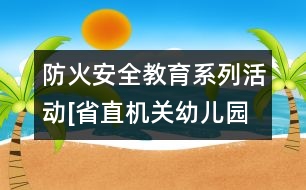 防火安全教育系列活动[省直机关幼儿园